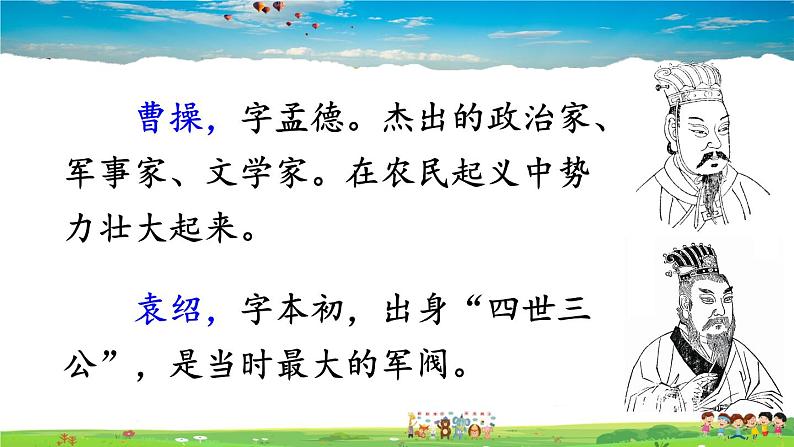 曹操，字孟德。杰出的政治家、军事家、文学家。在农民起义中势力壮大起来。

袁绍，字本初，出身“四世三公”，是当时最大的军阀。